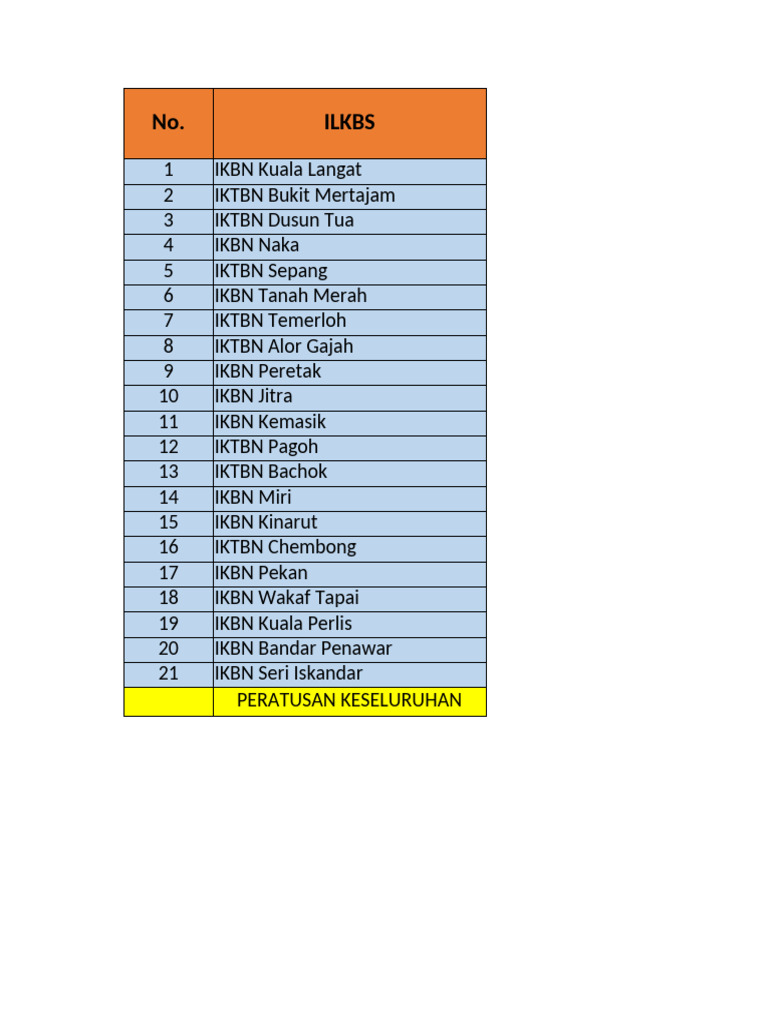 | No. | ILKBS |
|---|---|
| 1 | IKBN Kuala Langat |
| 2 | IKTBN Bukit Mertajam |
| 3 | IKTBN Dusun Tua |
| 4 | IKBN Naka |
| 5 | IKTBN Sepang |
| 6 | IKBN Tanah Merah |
| 7 | IKTBN Temerloh |
| 8 | IKTBN Alor Gajah |
| 9 | IKBN Peretak |
| 10 | IKBN Jitra |
| 11 | IKBN Kemasik |
| 12 | IKTBN Pagoh |
| 13 | IKTBN Bachok |
| 14 | IKBN Miri |
| 15 | IKBN Kinarut |
| 16 | IKTBN Chembong |
| 17 | IKBN Pekan |
| 18 | IKBN Wakaf Tapai |
| 19 | IKBN Kuala Perlis |
| 20 | IKBN Bandar Penawar |
| 21 | IKBN Seri Iskandar |
| | PERATUSAN KESELURUHAN |